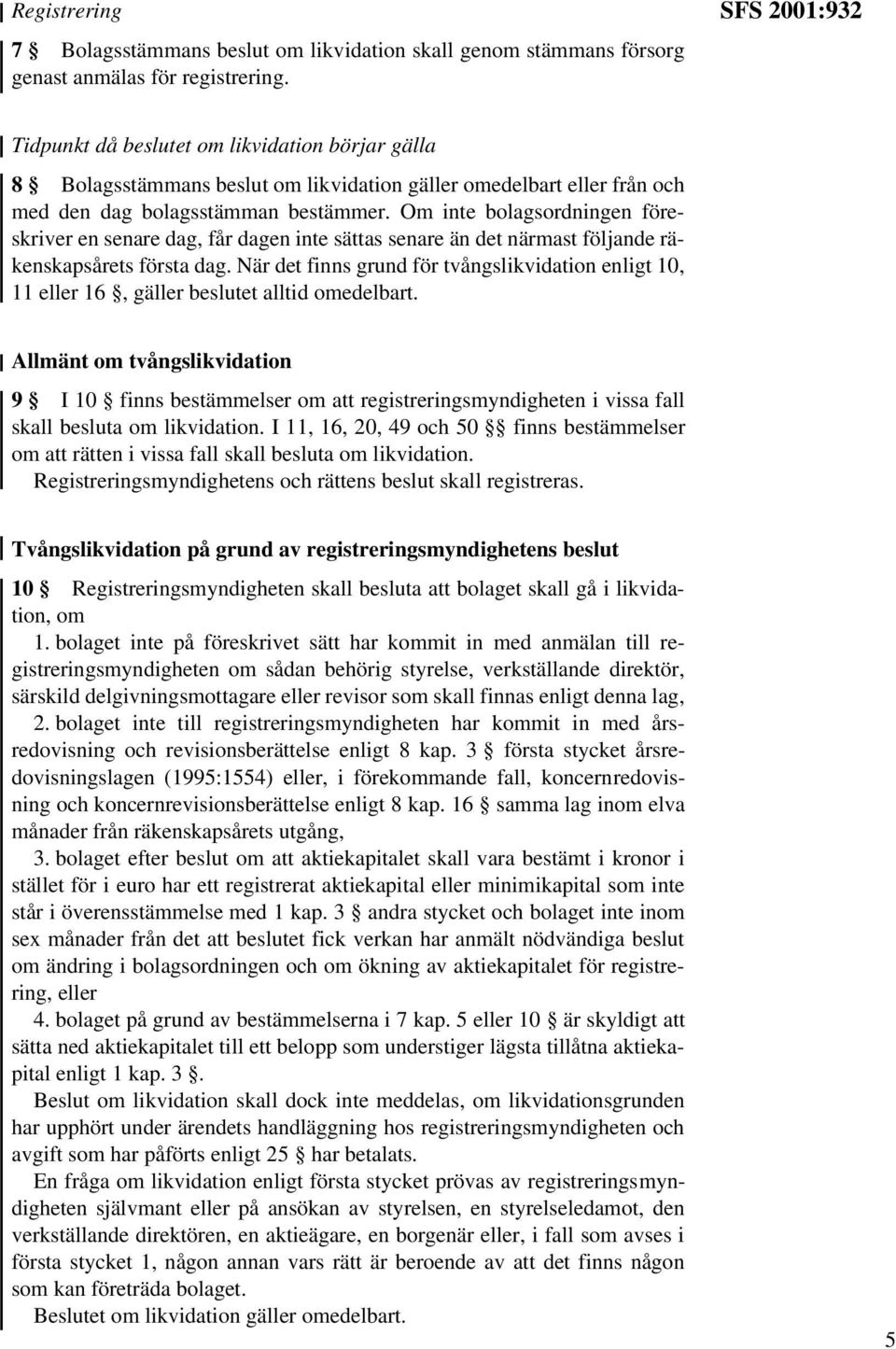 Registrering

SFS 2001:932

7 § Bolagsstämmans beslut om likvidation skall genom stämmans försorg genast anmälas för registrering.

Tidpunkt då beslutet om likvidation börjar gälla

8 § Bolagsstämmans beslut om likvidation gäller omedelbart eller från och med den dag bolagsstämman bestämmer. Om inte bolagsordningen föreskriver en senare dag, får dagen inte sättas senare än det närmast följande räkenskapsårets första dag. När det finns grund för tvångslikvidation enligt 10, 11 eller 16 §, gäller beslutet alltid omedelbart.

Allmänt om tvångslikvidation

9 § I 10 § finns bestämmelser om att registreringsmyndigheten i vissa fall skall besluta om likvidation. I 11, 16, 20, 49 och 50 §§ finns bestämmelser om att rätten i vissa fall skall besluta om likvidation.
Registreringsmyndighetens och rättens beslut skall registreras.

Tvångslikvidation på grund av registreringsmyndighetens beslut

10 § Registreringsmyndigheten skall besluta att bolaget skall gå i likvidation, om
1. bolaget inte på föreskrivet sätt har kommit in med anmälan till registreringsmyndigheten om sådan behörig styrelse, verkställande direktör, särskild delgivningsmottagare eller revisor som skall finnas enligt denna lag,
2. bolaget inte till registreringsmyndigheten har kommit in med årsredovisning och revisionsberättelse enligt 8 kap. 3 § första stycket årsredovisningslagen (1995:1554) eller, i förekommande fall, koncernredovisning och koncernrevisionsberättelse enligt 8 kap. 16 § samma lag inom elva månader från räkenskapsårets utgång,
3. bolaget efter beslut om att aktiekapitalet skall vara bestämt i kronor i stället för i euro har ett registrerat aktiekapital eller minimikapital som inte står i överensstämmelse med 1 kap. 3 § andra stycket och bolaget inte inom sex månader från det att beslutet fick verkan har anmält nödvändiga beslut om ändring i bolagsordningen och om ökning av aktiekapitalet för registrering, eller
4. bolaget på grund av bestämmelserna i 7 kap. 5 eller 10 § är skyldigt att sätta ned aktiekapitalet till ett belopp som understiger lägsta tillåtna aktiekapital enligt 1 kap. 3 §.
Beslut om likvidation skall dock inte meddelas, om likvidationsgrunden har upphört under ärendets handläggning hos registreringsmyndigheten och avgift som har påförts enligt 25 § har betalats.
En fråga om likvidation enligt första stycket prövas av registreringsmyndigheten självmant eller på ansökan av styrelsen, en styrelseledamot, den verkställande direktören, en aktieägare, en borgenär eller, i fall som avses i första stycket 1, någon annan vars rätt är beroende av att det finns någon som kan företräda bolaget.
Beslutet om likvidation gäller omedelbart.

5